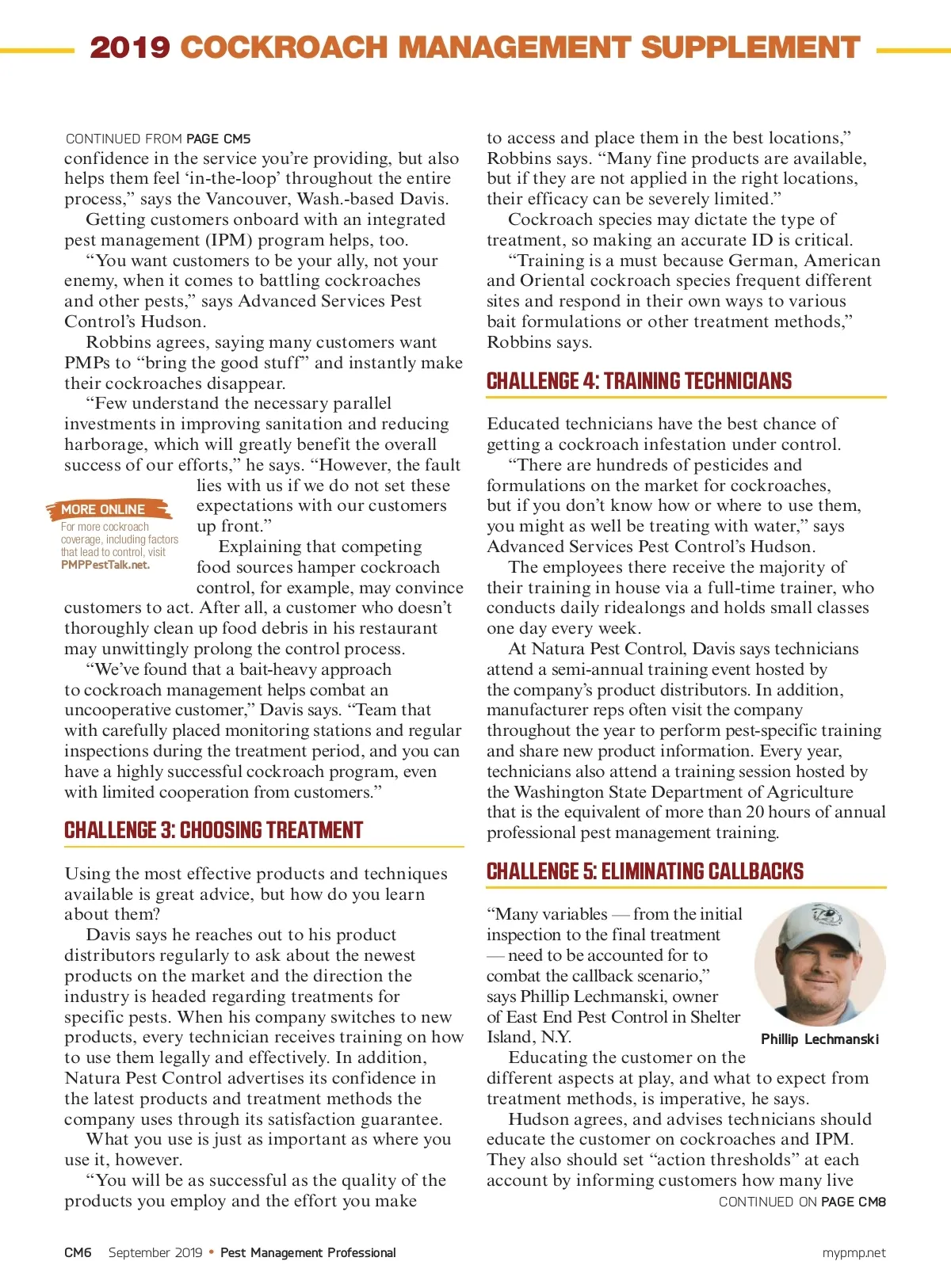 2019 COCKROACH MANAGEMENT SUPPLEMENT

CONTINUED FROM PAGE CM5

confidence in the service you're providing, but also helps them feel 'in-the-loop' throughout the entire process," says the Vancouver, Wash.-based Davis.

Getting customers onboard with an integrated pest management (IPM) program helps, too.

"You want customers to be your ally, not your enemy, when it comes to battling cockroaches and other pests," says Advanced Services Pest Control's Hudson.

Robbins agrees, saying many customers want PMPs to "bring the good stuff" and instantly make their cockroaches disappear.

"Few understand the necessary parallel investments in improving sanitation and reducing harborage, which will greatly benefit the overall success of our efforts," he says. "However, the fault lies with us if we do not set these expectations with our customers up front."

MORE ONLINE
For more cockroach coverage, including factors that lead to control, visit PMPPestTalk.net.

Explaining that competing food sources hamper cockroach control, for example, may convince customers to act. After all, a customer who doesn't thoroughly clean up food debris in his restaurant may unwittingly prolong the control process.

"We've found that a bait-heavy approach to cockroach management helps combat an uncooperative customer," Davis says. "Team that with carefully placed monitoring stations and regular inspections during the treatment period, and you can have a highly successful cockroach program, even with limited cooperation from customers."

CHALLENGE 3: CHOOSING TREATMENT

Using the most effective products and techniques available is great advice, but how do you learn about them?

Davis says he reaches out to his product distributors regularly to ask about the newest products on the market and the direction the industry is headed regarding treatments for specific pests. When his company switches to new products, every technician receives training on how to use them legally and effectively. In addition, Natura Pest Control advertises its confidence in the latest products and treatment methods the company uses through its satisfaction guarantee.

What you use is just as important as where you use it, however.

"You will be as successful as the quality of the products you employ and the effort you make to access and place them in the best locations," Robbins says. "Many fine products are available, but if they are not applied in the right locations, their efficacy can be severely limited."

Cockroach species may dictate the type of treatment, so making an accurate ID is critical.

"Training is a must because German, American and Oriental cockroach species frequent different sites and respond in their own ways to various bait formulations or other treatment methods," Robbins says.

CHALLENGE 4: TRAINING TECHNICIANS

Educated technicians have the best chance of getting a cockroach infestation under control.

"There are hundreds of pesticides and formulations on the market for cockroaches, but if you don't know how or where to use them, you might as well be treating with water," says Advanced Services Pest Control's Hudson.

The employees there receive the majority of their training in house via a full-time trainer, who conducts daily ridealongs and holds small classes one day every week.

At Natura Pest Control, Davis says technicians attend a semi-annual training event hosted by the company's product distributors. In addition, manufacturer reps often visit the company throughout the year to perform pest-specific training and share new product information. Every year, technicians also attend a training session hosted by the Washington State Department of Agriculture that is the equivalent of more than 20 hours of annual professional pest management training.

CHALLENGE 5: ELIMINATING CALLBACKS

"Many variables — from the initial inspection to the final treatment — need to be accounted for to combat the callback scenario," says Phillip Lechmanski, owner of East End Pest Control in Shelter Island, N.Y.

Phillip Lechmanski

Educating the customer on the different aspects at play, and what to expect from treatment methods, is imperative, he says.

Hudson agrees, and advises technicians should educate the customer on cockroaches and IPM. They also should set "action thresholds" at each account by informing customers how many live

CONTINUED ON PAGE CM8

CM6 September 2019 • Pest Management Professional mypmp.net